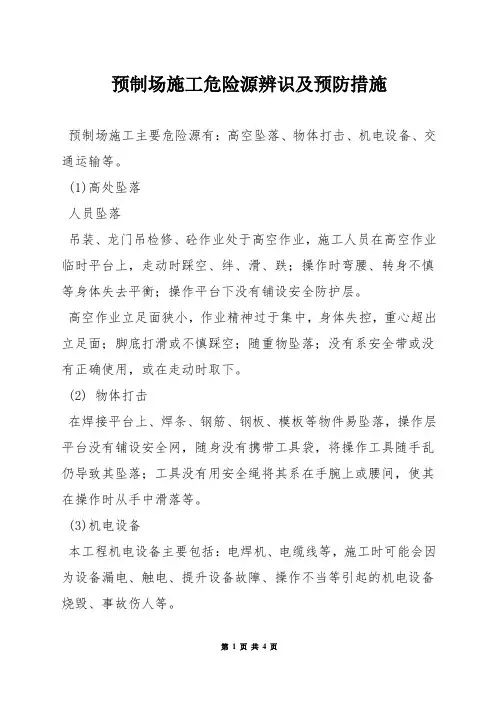 预制场施工危险源辨识及预防措施

预制场施工主要危险源有：高空坠落、物体打击、机电设备、交通运输等。

(1)高处坠落

人员坠落

吊装、龙门吊检修、砼作业处于高空作业，施工人员在高空作业临时平台上，走动时踩空、绊、滑、跌；操作时弯腰、转身不慎等身体失去平衡；操作平台下没有铺设安全防护层。

高空作业立足面狭小，作业精神过于集中，身体失控，重心超出立足面；脚底打滑或不慎踩空；随重物坠落；没有系安全带或没有正确使用，或在走动时取下。

(2) 物体打击

在焊接平台上、焊条、钢筋、钢板、模板等物件易坠落，操作层平台没有铺设安全网，随身没有携带工具袋，将操作工具随手乱仍导致其坠落；工具没有用安全绳将其系在手腕上或腰间，使其在操作时从手中滑落等。

(3)机电设备

本工程机电设备主要包括：电焊机、电缆线等，施工时可能会因为设备漏电、触电、提升设备故障、操作不当等引起的机电设备烧毁、事故伤人等。

第 1 页 共 4 页